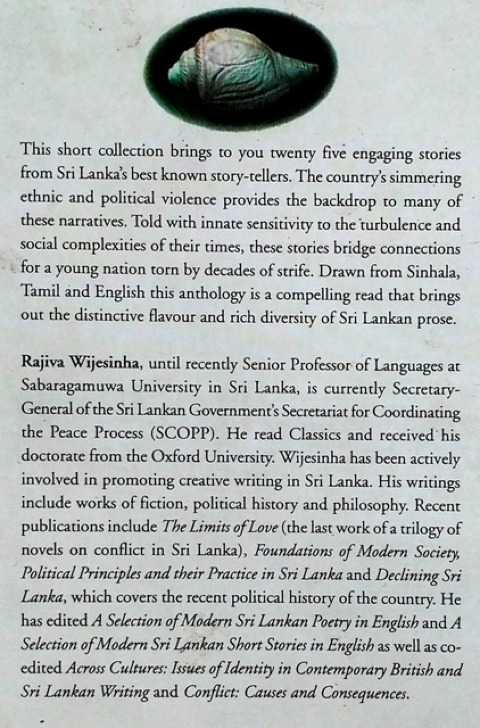 This short collection brings to you twenty five engaging stories from Sri Lanka's best known story-tellers. The country's simmering ethnic and political violence provides the backdrop to many of these narratives. Told with innate sensitivity to the turbulence and social complexities of their times, these stories bridge connections for a young nation torn by decades of strife. Drawn from Sinhala, Tamil and English this anthology is a compelling read that brings out the distinctive flavour and rich diversity of Sri Lankan prose.

Rajiva Wijesinha, until recently Senior Professor of Languages at Sabaragamuwa University in Sri Lanka, is currently Secretary-General of the Sri Lankan Government's Secretariat for Coordinating the Peace Process (SCOPP). He read Classics and received his doctorate from the Oxford University. Wijesinha has been actively involved in promoting creative writing in Sri Lanka. His writings include works of fiction, political history and philosophy. Recent publications include The Limits of Love (the last work of a trilogy of novels on conflict in Sri Lanka), Foundations of Modern Society, Political Principles and their Practice in Sri Lanka and Declining Sri Lanka, which covers the recent political history of the country. He has edited A Selection of Modern Sri Lankan Poetry in English and A Selection of Modern Sri Lankan Short Stories in English as well as co-edited Across Cultures: Issues of Identity in Contemporary British and Sri Lankan Writing and Conflict: Causes and Consequences.